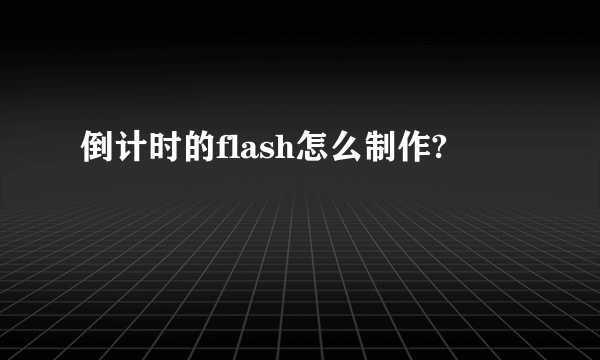 倒计时的flash怎么制作?